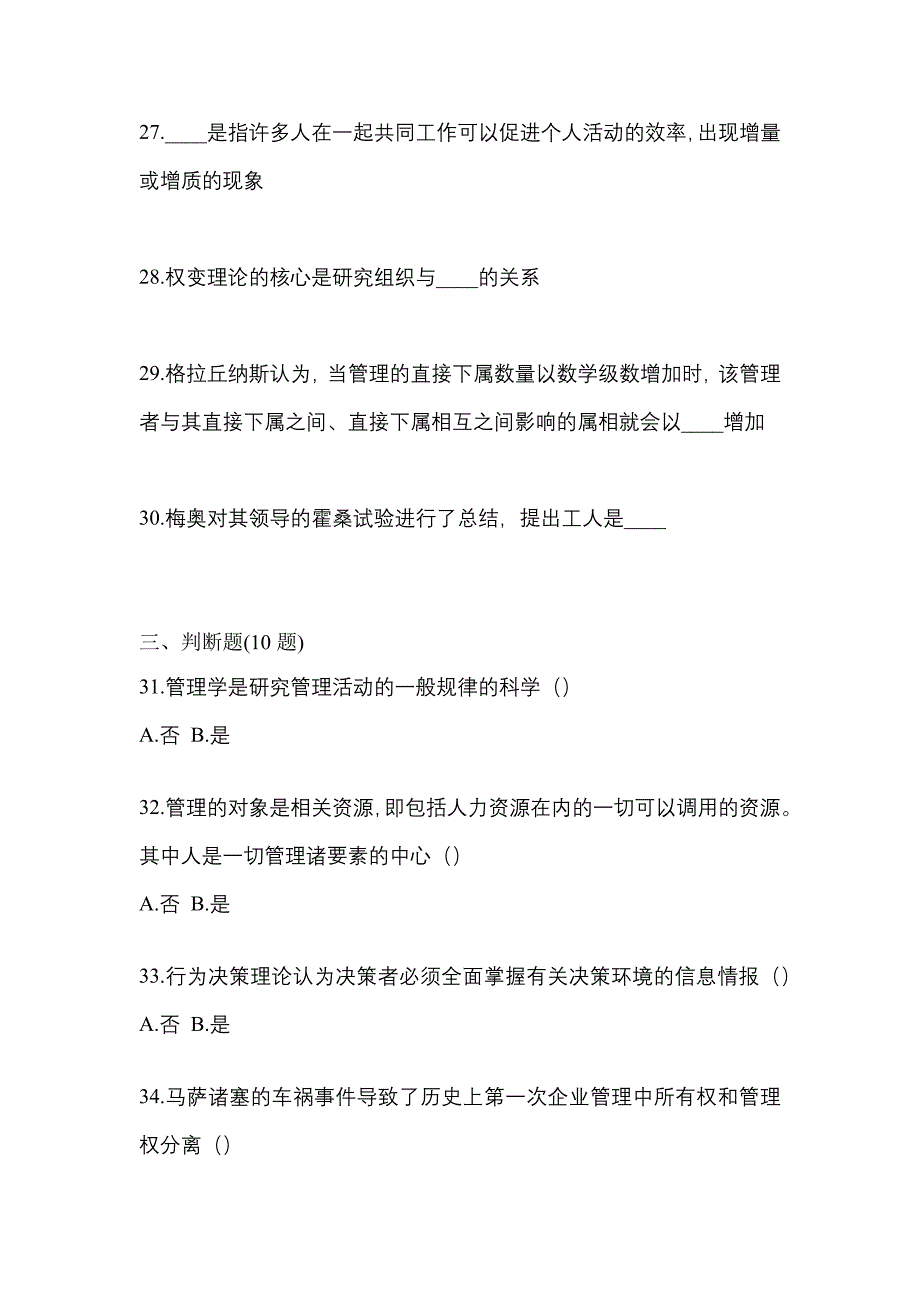 27.____是指许多人在一起共同工作可以促进个人活动的效率,出现增量或增质的现象

28.权变理论的核心是研究组织与____的关系

29.格拉丘纳斯认为，当管理的直接下属数量以数学级数增加时，该管理者与其直接下属之间、直接下属相互之间影响的属相就会以____增加

30.梅奥对其领导的霍桑试验进行了总结，提出工人是____

三、判断题(10 题)
31.管理学是研究管理活动的一般规律的科学（）
A.否 B.是

32.管理的对象是相关资源,即包括人力资源在内的一切可以调用的资源。其中人是一切管理诸要素的中心（）
A.否 B.是

33.行为决策理论认为决策者必须全面掌握有关决策环境的信息情报（）
A.否 B.是

34.马萨诸塞的车祸事件导致了历史上第一次企业管理中所有权和管理权分离（）